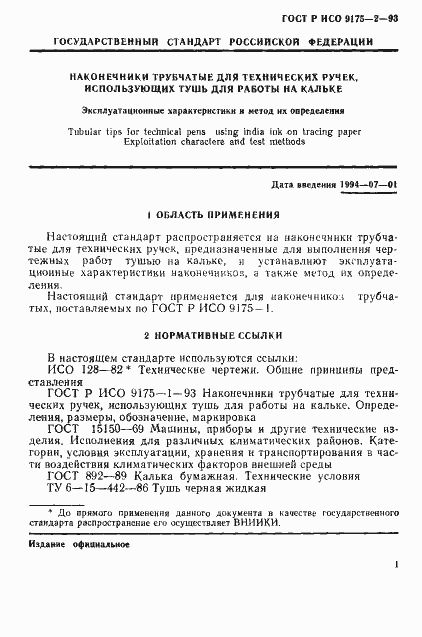 ГОСТ Р ИСО 9175—2—93

ГОСУДАРСТВЕННЫЙ СТАНДАРТ РОССИЙСКОЙ ФЕДЕРАЦИИ

НАКОНЕЧНИКИ ТРУБЧАТЫЕ ДЛЯ ТЕХНИЧЕСКИХ РУЧЕК, ИСПОЛЬЗУЮЩИХ ТУШЬ ДЛЯ РАБОТЫ НА КАЛЬКЕ

Эксплуатационные характеристики и метод их определения

Tubular tips for technical pens using india ink on tracing paper
Exploitation charactere and test methods

Дата введения 1994—07—01

1 ОБЛАСТЬ ПРИМЕНЕНИЯ

Настоящий стандарт распространяется на наконечники трубчатые для технических ручек, предназначенные для выполнения чертежных работ тушью на кальке, и устанавливают эксплуатационные характеристики наконечников, а также метод их определения.

Настоящий стандарт применяется для наконечников трубчатых, поставляемых по ГОСТ Р ИСО 9175—1.

2 НОРМАТИВНЫЕ ССЫЛКИ

В настоящем стандарте используются ссылки:

ИСО 128—82* Технические чертежи. Общие принципы представления

ГОСТ Р ИСО 9175—1—93 Наконечники трубчатые для технических ручек, использующих тушь для работы на кальке. Определения, размеры, обозначение, маркировка

ГОСТ 15150—69 Машины, приборы и другие технические изделия. Исполнения для различных климатических районов. Категории, условия эксплуатации, хранения и транспортирования в части воздействия климатических факторов внешней среды

ГОСТ 892—89 Калька бумажная. Технические условия

ТУ 6—15—442—86 Тушь черная жидкая

* До прямого применения данного документа в качестве государственного стандарта распространение его осуществляет ВНИИКИ.

Издание официальное

1